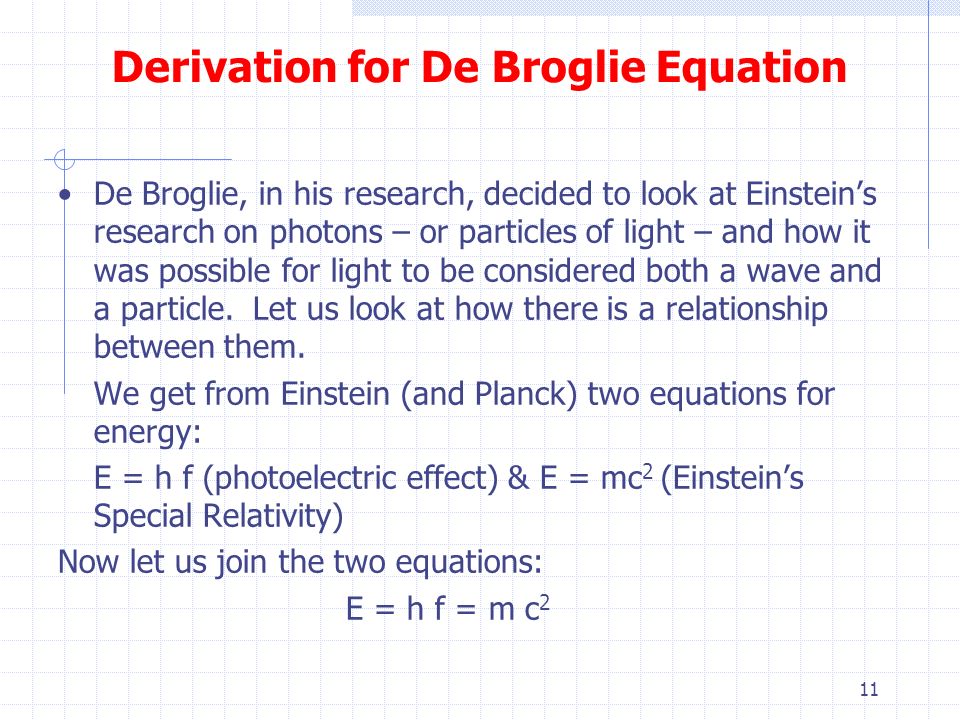 Derivation for De Broglie Equation

• De Broglie, in his research, decided to look at Einstein's research on photons – or particles of light – and how it was possible for light to be considered both a wave and a particle. Let us look at how there is a relationship between them.

We get from Einstein (and Planck) two equations for energy:

$E = h f$ (photoelectric effect) & $E = mc^2$ (Einstein's Special Relativity)

Now let us join the two equations:

$E = h f = m c^2$

11